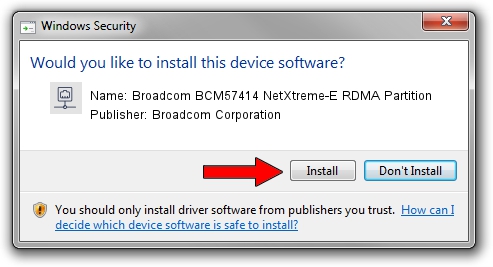 Windows Security

Would you like to install this device software?

Name: Broadcom BCM57414 NetXtreme-E RDMA Partition
Publisher: Broadcom Corporation

Install

Don't Install

You should only install driver software from publishers you trust. How can I decide which device software is safe to install?